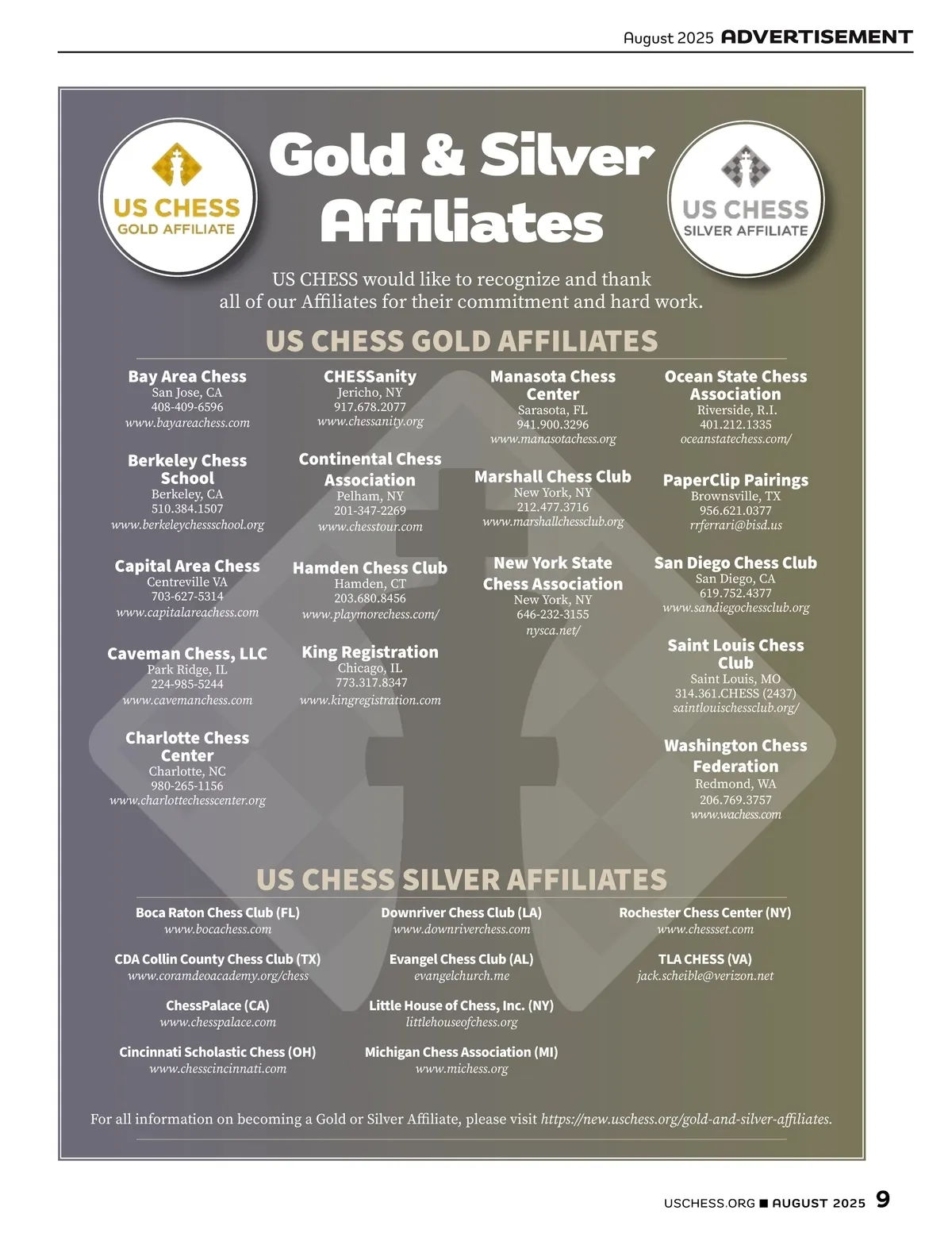 August 2025 ADVERTISEMENT

US CHESS GOLD AFFILIATE

Gold & Silver Affiliates

US CHESS SILVER AFFILIATE

US CHESS would like to recognize and thank all of our Affiliates for their commitment and hard work.

US CHESS GOLD AFFILIATES

Bay Area Chess
San Jose, CA
408-409-6596
www.bayareachess.com

Berkeley Chess School
Berkeley, CA
510.384.1507
www.berkeleychessschool.org

Capital Area Chess
Centreville VA
703-627-5314
www.capitalareachess.com

Caveman Chess, LLC
Park Ridge, IL
224-985-5244
www.cavemanchess.com

Charlotte Chess Center
Charlotte, NC
980-265-1156
www.charlottechesscenter.org

CHESSanity
Jericho, NY
917.678.2077
www.chessanity.org

Continental Chess Association
Pelham, NY
201-347-2269
www.chesstour.com

Hamden Chess Club
Hamden, CT
203.680.8456
www.playmorechess.com/

King Registration
Chicago, IL
773.317.8347
www.kingregistration.com

Manasota Chess Center
Sarasota, FL
941.900.3296
www.manasotachess.org

Marshall Chess Club
New York, NY
212.477.3716
www.marshallchessclub.org

New York State Chess Association
New York, NY
646-232-3155
nysca.net/

Ocean State Chess Association
Riverside, R.I.
401.212.1335
oceanstatechess.com/

PaperClip Pairings
Brownsville, TX
956.621.0377
rrferrari@bisd.us

San Diego Chess Club
San Diego, CA
619.752.4377
www.sandiegochessclub.org

Saint Louis Chess Club
Saint Louis, MO
314.361.CHESS (2437)
saintlouischessclub.org/

Washington Chess Federation
Redmond, WA
206.769.3757
www.wachess.com

US CHESS SILVER AFFILIATES

Boca Raton Chess Club (FL)
www.bocachess.com

CDA Collin County Chess Club (TX)
www.coramdeoacademy.org/chess

ChessPalace (CA)
www.chesspalace.com

Cincinnati Scholastic Chess (OH)
www.chesscincinnati.com

Downriver Chess Club (LA)
www.downriverchess.com

Evangel Chess Club (AL)
evangelchurch.me

Little House of Chess, Inc. (NY)
littlehouseofchess.org

Michigan Chess Association (MI)
www.michess.org

Rochester Chess Center (NY)
www.chessset.com

TLA CHESS (VA)
jack.scheible@verizon.net

For all information on becoming a Gold or Silver Affiliate, please visit https://new.uschess.org/gold-and-silver-affiliates.

USCHESS.ORG ■ AUGUST 2025 9